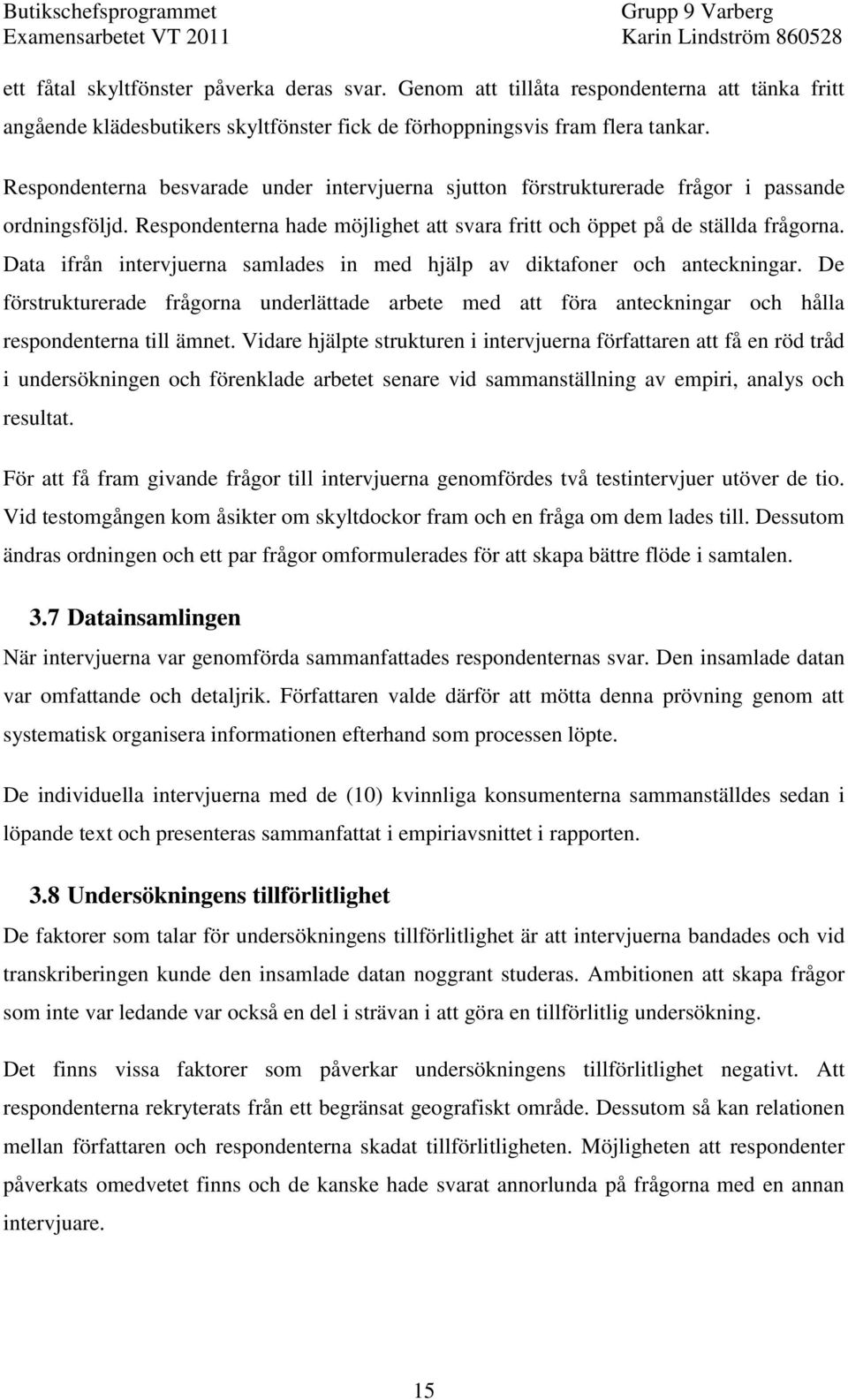 Butikschefsprogrammet
Examensarbetet VT 2011

Grupp 9 Varberg
Karin Lindström 860528

ett fåtal skyltfönster påverka deras svar. Genom att tillåta respondenterna att tänka fritt angående klädesbutikers skyltfönster fick de förhoppningsvis fram flera tankar.

Respondenterna besvarade under intervjuerna sjutton förstrukturerade frågor i passande ordningsföljd. Respondenterna hade möjlighet att svara fritt och öppet på de ställda frågorna. Data ifrån intervjuerna samlades in med hjälp av diktafoner och anteckningar. De förstrukturerade frågorna underlättade arbete med att föra anteckningar och hålla respondenterna till ämnet. Vidare hjälpte strukturen i intervjuerna författaren att få en röd tråd i undersökningen och förenklade arbetet senare vid sammanställning av empiri, analys och resultat.

För att få fram givande frågor till intervjuerna genomfördes två testintervjuer utöver de tio. Vid testomgången kom åsikter om skyltdockor fram och en fråga om dem lades till. Dessutom ändras ordningen och ett par frågor omformulerades för att skapa bättre flöde i samtalen.

3.7 Datainsamlingen
När intervjuerna var genomförda sammanfattades respondenternas svar. Den insamlade datan var omfattande och detaljrik. Författaren valde därför att mötta denna prövning genom att systematisk organisera informationen efterhand som processen löpte.

De individuella intervjuerna med de (10) kvinnliga konsumenterna sammanställdes sedan i löpande text och presenteras sammanfattat i empiriavsnittet i rapporten.

3.8 Undersökningens tillförlitlighet
De faktorer som talar för undersökningens tillförlitlighet är att intervjuerna bandades och vid transkriberingen kunde den insamlade datan noggrant studeras. Ambitionen att skapa frågor som inte var ledande var också en del i strävan i att göra en tillförlitlig undersökning.

Det finns vissa faktorer som påverkar undersökningens tillförlitlighet negativt. Att respondenterna rekryterats från ett begränsat geografiskt område. Dessutom så kan relationen mellan författaren och respondenterna skadat tillförlitligheten. Möjligheten att respondenter påverkats omedvetet finns och de kanske hade svarat annorlunda på frågorna med en annan intervjuare.

15